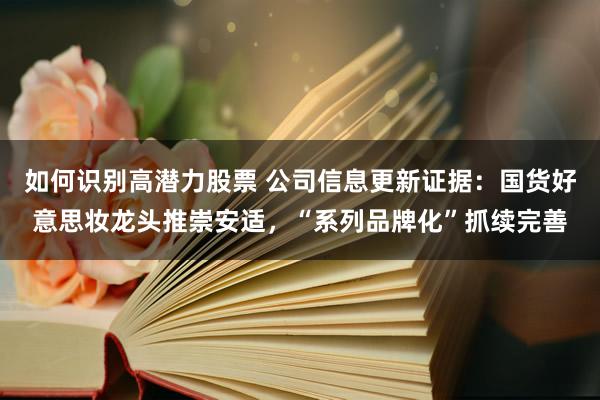 如何识别高潜力股票 公司信息更新证据：国货好意思妆龙头推崇安适，“系列品牌化”抓续完善